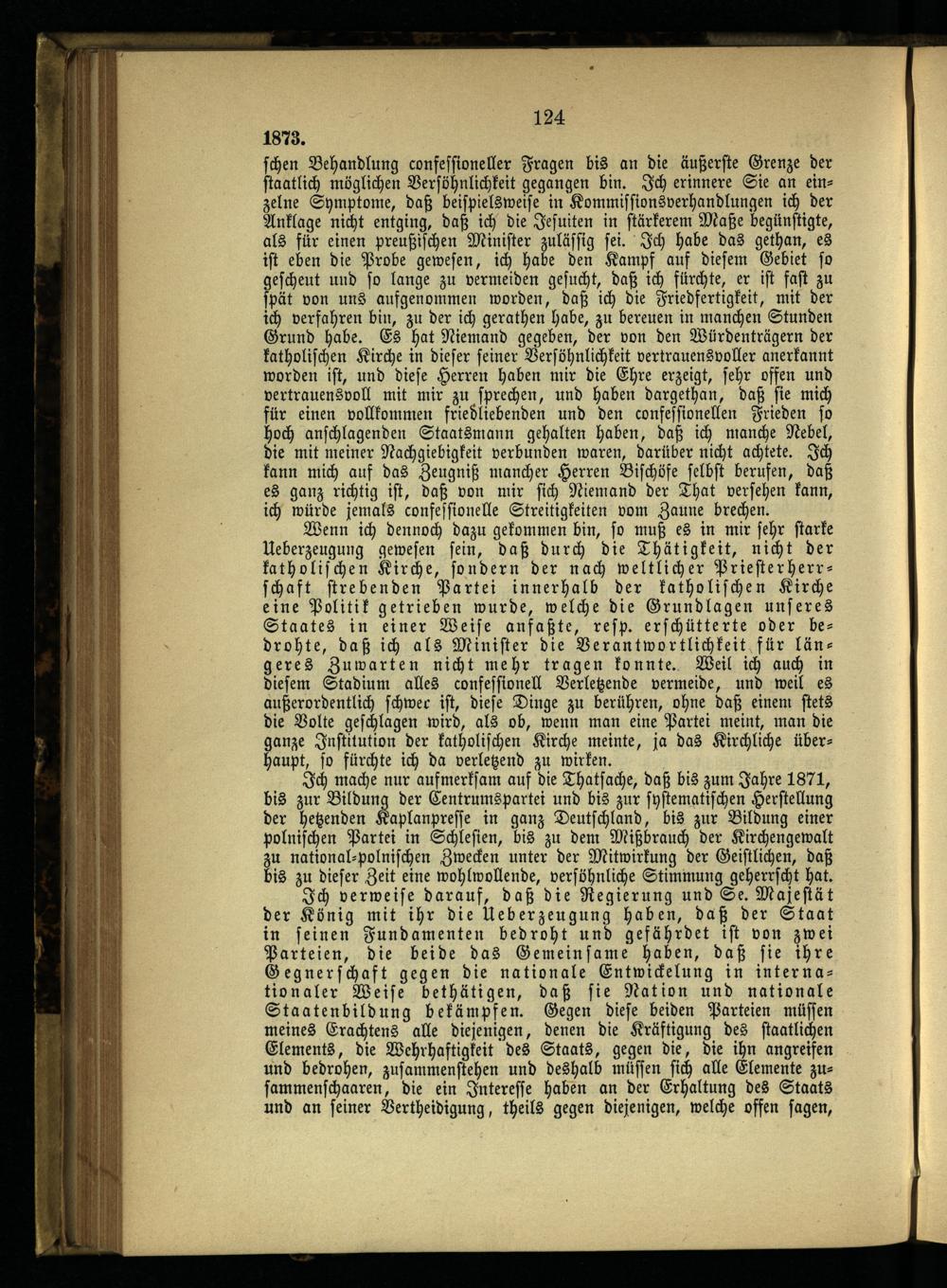 124

1873.

ſchen Behandlung confeſſioneller Fragen bis an die äußerſte Grenze der ſtaatlich möglichen Verſöhnlichkeit gegangen bin. Ich erinnere Sie an einzelne Symptome, daß beiſpielsweiſe in Kommiſſionsverhandlungen ich der Anklage nicht entging, daß ich die Jeſuiten in ſtärkerem Maße begünſtigte, als für einen preußiſchen Miniſter zuläſſig ſei. Ich habe das gethan, es iſt eben die Probe geweſen, ich habe den Kampf auf dieſem Gebiet ſo geſcheut und ſo lange zu vermeiden geſucht, daß ich fürchte, er iſt faſt zu ſpät von uns aufgenommen worden, daß ich die Friedfertigkeit, mit der ich verfahren bin, zu der ich gerathen habe, zu bereuen in manchen Stunden Grund habe. Es hat Niemand gegeben, der von den Würdenträgern der katholiſchen Kirche in dieſer ſeiner Verſöhnlichkeit vertrauensvoller anerkannt worden iſt, und dieſe Herren haben mir die Ehre erzeigt, ſehr offen und vertrauensvoll mit mir zu ſprechen, und haben dargethan, daß ſie mich für einen vollkommen friedliebenden und den confeſſionellen Frieden ſo hoch anſchlagenden Staatsmann gehalten haben, daß ich manche Nebel, die mit meiner Nachgiebigkeit verbunden waren, darüber nicht achtete. Ich kann mich auf das Zeugniß mancher Herren Biſchöfe ſelbſt berufen, daß es ganz richtig iſt, daß von mir ſich Niemand der That verſehen kann, ich würde jemals confeſſionelle Streitigkeiten vom Zaune brechen.

Wenn ich dennoch dazu gekommen bin, ſo muß es in mir ſehr ſtarke Ueberzeugung geweſen ſein, daß durch die Thätigkeit, nicht der katholiſchen Kirche, ſondern der nach weltlicher Prieſterherrſchaft ſtrebenden Partei innerhalb der katholiſchen Kirche eine Politik getrieben wurde, welche die Grundlagen unſeres Staates in einer Weiſe anfaßte, reſp. erſchütterte oder bedrohte, daß ich als Miniſter die Verantwortlichkeit für längeres Zuwarten nicht mehr tragen konnte. Weil ich auch in dieſem Stadium alles confeſſionell Verletzende vermeide, und weil es außerordentlich ſchwer iſt, dieſe Dinge zu berühren, ohne daß einem ſtets die Volte geſchlagen wird, als ob, wenn man eine Partei meint, man die ganze Inſtitution der katholiſchen Kirche meinte, ja das Kirchliche überhaupt, ſo fürchte ich da verletzend zu wirken.

Ich mache nur aufmerkſam auf die Thatſache, daß bis zum Jahre 1871, bis zur Bildung der Centrumspartei und bis zur ſyſtematiſchen Herſtellung der hetzenden Kaplanpreſſe in ganz Deutſchland, bis zur Bildung einer polniſchen Partei in Schleſien, bis zu dem Mißbrauch der Kirchengewalt zu national-polniſchen Zwecken unter der Mitwirkung der Geiſtlichen, daß bis zu dieſer Zeit eine wohlwollende, verſöhnliche Stimmung geherrſcht hat.

Ich verweiſe darauf, daß die Regierung und Se. Majeſtät der König mit ihr die Ueberzeugung haben, daß der Staat in ſeinen Fundamenten bedroht und gefährdet iſt von zwei Parteien, die beide das Gemeinſame haben, daß ſie ihre Gegnerſchaft gegen die nationale Entwickelung in internationaler Weiſe bethätigen, daß ſie Nation und nationale Staatenbildung bekämpfen. Gegen dieſe beiden Parteien müſſen meines Erachtens alle diejenigen, denen die Kräftigung des ſtaatlichen Elements, die Wehrhaftigkeit des Staats, gegen die, die ihn angreifen und bedrohen, zuſammenſtehen und deshalb müſſen ſich alle Elemente zuſammenſchaaren, die ein Intereſſe haben an der Erhaltung des Staats und an ſeiner Vertheidigung, theils gegen diejenigen, welche offen ſagen,